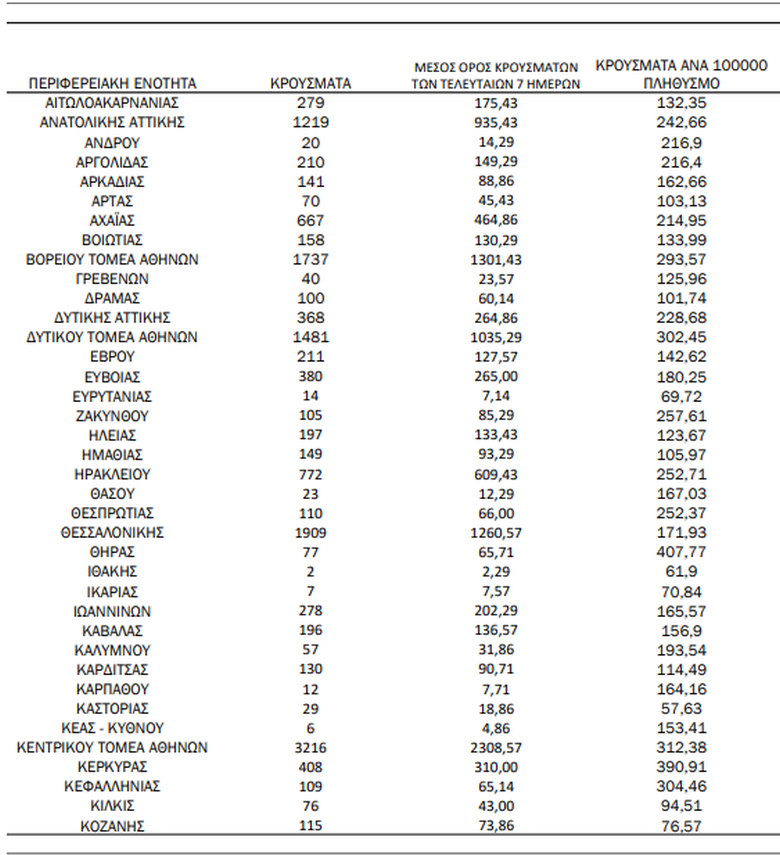 | ΠΕΡΙΦΕΡΕΙΑΚΗ ΕΝΟΤΗΤΑ | ΚΡΟΥΣΜΑΤΑ | ΜΕΣΟΣ ΟΡΟΣ ΚΡΟΥΣΜΑΤΩΝ ΤΩΝ ΤΕΛΕΥΤΑΙΩΝ 7 ΗΜΕΡΩΝ | ΚΡΟΥΣΜΑΤΑ ΑΝΑ 100000 ΠΛΗΘΥΣΜΟ |
|---|---|---|---|
| ΑΙΤΩΛΟΑΚΑΡΝΑΝΙΑΣ | 279 | 175,43 | 132,35 |
| ΑΝΑΤΟΛΙΚΗΣ ΑΤΤΙΚΗΣ | 1219 | 935,43 | 242,66 |
| ΑΝΔΡΟΥ | 20 | 14,29 | 216,9 |
| ΑΡΓΟΛΙΔΑΣ | 210 | 149,29 | 216,4 |
| ΑΡΚΑΔΙΑΣ | 141 | 88,86 | 162,66 |
| ΑΡΤΑΣ | 70 | 45,43 | 103,13 |
| ΑΧΑΪΑΣ | 667 | 464,86 | 214,95 |
| ΒΟΙΩΤΙΑΣ | 158 | 130,29 | 133,99 |
| ΒΟΡΕΙΟΥ ΤΟΜΕΑ ΑΘΗΝΩΝ | 1737 | 1301,43 | 293,57 |
| ΓΡΕΒΕΝΩΝ | 40 | 23,57 | 125,96 |
| ΔΡΑΜΑΣ | 100 | 60,14 | 101,74 |
| ΔΥΤΙΚΗΣ ΑΤΤΙΚΗΣ | 368 | 264,86 | 228,68 |
| ΔΥΤΙΚΟΥ ΤΟΜΕΑ ΑΘΗΝΩΝ | 1481 | 1035,29 | 302,45 |
| ΕΒΡΟΥ | 211 | 127,57 | 142,62 |
| ΕΥΒΟΙΑΣ | 380 | 265,00 | 180,25 |
| ΕΥΡΥΤΑΝΙΑΣ | 14 | 7,14 | 69,72 |
| ΖΑΚΥΝΘΟΥ | 105 | 85,29 | 257,61 |
| ΗΛΕΙΑΣ | 197 | 133,43 | 123,67 |
| ΗΜΑΘΙΑΣ | 149 | 93,29 | 105,97 |
| ΗΡΑΚΛΕΙΟΥ | 772 | 609,43 | 252,71 |
| ΘΑΣΟΥ | 23 | 12,29 | 167,03 |
| ΘΕΣΠΡΩΤΙΑΣ | 110 | 66,00 | 252,37 |
| ΘΕΣΣΑΛΟΝΙΚΗΣ | 1909 | 1260,57 | 171,93 |
| ΘΗΡΑΣ | 77 | 65,71 | 407,77 |
| ΙΘΑΚΗΣ | 2 | 2,29 | 61,9 |
| ΙΚΑΡΙΑΣ | 7 | 7,57 | 70,84 |
| ΙΩΑΝΝΙΝΩΝ | 278 | 202,29 | 165,57 |
| ΚΑΒΑΛΑΣ | 196 | 136,57 | 156,9 |
| ΚΑΛΥΜΝΟΥ | 57 | 31,86 | 193,54 |
| ΚΑΡΔΙΤΣΑΣ | 130 | 90,71 | 114,49 |
| ΚΑΡΠΑΘΟΥ | 12 | 7,71 | 164,16 |
| ΚΑΣΤΟΡΙΑΣ | 29 | 18,86 | 57,63 |
| ΚΕΑΣ - ΚΥΘΝΟΥ | 6 | 4,86 | 153,41 |
| ΚΕΝΤΡΙΚΟΥ ΤΟΜΕΑ ΑΘΗΝΩΝ | 3216 | 2308,57 | 312,38 |
| ΚΕΡΚΥΡΑΣ | 408 | 310,00 | 390,91 |
| ΚΕΦΑΛΛΗΝΙΑΣ | 109 | 65,14 | 304,46 |
| ΚΙΛΚΙΣ | 76 | 43,00 | 94,51 |
| ΚΟΖΑΝΗΣ | 115 | 73,86 | 76,57 |